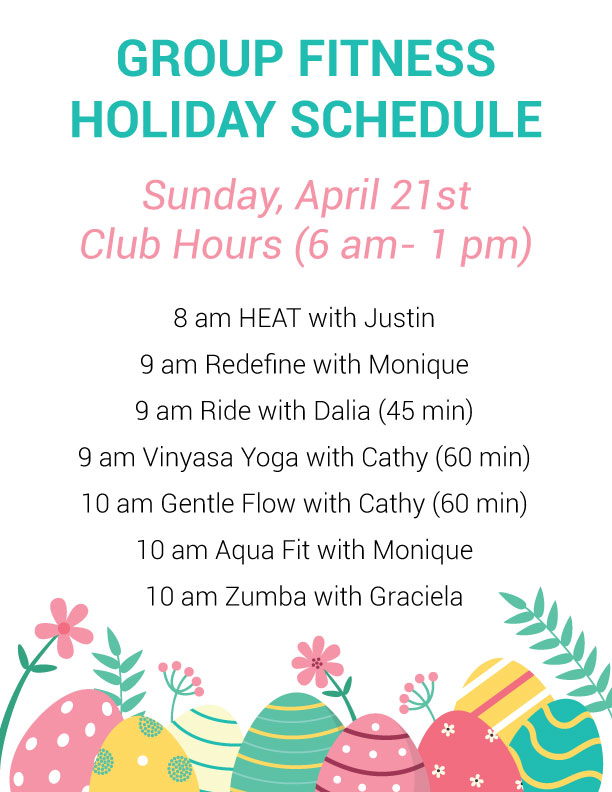 GROUP FITNESS
HOLIDAY SCHEDULE

Sunday, April 21st
Club Hours (6 am- 1 pm)

8 am HEAT with Justin
9 am Redefine with Monique
9 am Ride with Dalia (45 min)
9 am Vinyasa Yoga with Cathy (60 min)
10 am Gentle Flow with Cathy (60 min)
10 am Aqua Fit with Monique
10 am Zumba with Graciela